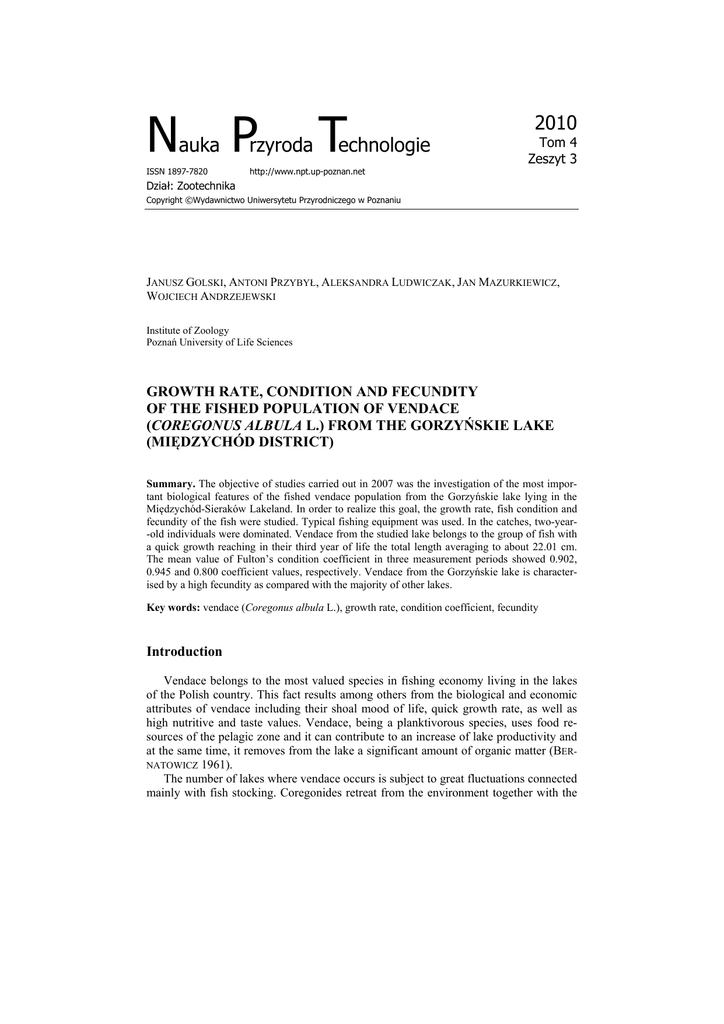 Nauka Przyroda Technologie

2010
Tom 4
Zeszyt 3

ISSN 1897-7820 http://www.npt.up-poznan.net
Dział: Zootechnika
Copyright ©Wydawnictwo Uniwersytetu Przyrodniczego w Poznaniu

JANUSZ GOLSKI, ANTONI PRZYBYŁ, ALEKSANDRA LUDWICZAK, JAN MAZURKIEWICZ, WOJCIECH ANDRZEJEWSKI

Institute of Zoology
Poznań University of Life Sciences

GROWTH RATE, CONDITION AND FECUNDITY OF THE FISHED POPULATION OF VENDACE (COREGONUS ALBULA L.) FROM THE GORZYŃSKIE LAKE (MIĘDZYCHÓD DISTRICT)

Summary. The objective of studies carried out in 2007 was the investigation of the most important biological features of the fished vendace population from the Gorzyńskie lake lying in the Międzychód-Sieraków Lakeland. In order to realize this goal, the growth rate, fish condition and fecundity of the fish were studied. Typical fishing equipment was used. In the catches, two-year-old individuals were dominated. Vendace from the studied lake belongs to the group of fish with a quick growth reaching in their third year of life the total length averaging to about 22.01 cm. The mean value of Fulton's condition coefficient in three measurement periods showed 0.902, 0.945 and 0.800 coefficient values, respectively. Vendace from the Gorzyńskie lake is characterised by a high fecundity as compared with the majority of other lakes.

Key words: vendace (Coregonus albula L.), growth rate, condition coefficient, fecundity

Introduction

Vendace belongs to the most valued species in fishing economy living in the lakes of the Polish country. This fact results among others from the biological and economic attributes of vendace including their shoal mood of life, quick growth rate, as well as high nutritive and taste values. Vendace, being a planktivorous species, uses food resources of the pelagic zone and it can contribute to an increase of lake productivity and at the same time, it removes from the lake a significant amount of organic matter (BERNATOWICZ 1961).

The number of lakes where vendace occurs is subject to great fluctuations connected mainly with fish stocking. Coregonides retreat from the environment together with the